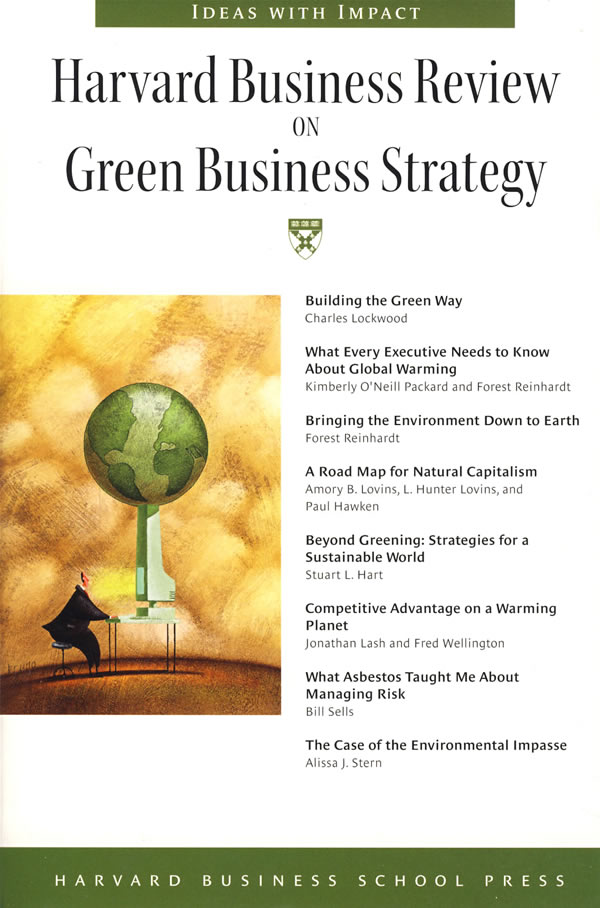 IDEAS WITH IMPACT

Harvard Business Review
ON
Green Business Strategy

Building the Green Way
Charles Lockwood

What Every Executive Needs to Know About Global Warming
Kimberly O'Neill Packard and Forest Reinhardt

Bringing the Environment Down to Earth
Forest Reinhardt

A Road Map for Natural Capitalism
Amory B. Lovins, L. Hunter Lovins, and Paul Hawken

Beyond Greening: Strategies for a Sustainable World
Stuart L. Hart

Competitive Advantage on a Warming Planet
Jonathan Lash and Fred Wellington

What Asbestos Taught Me About Managing Risk
Bill Sells

The Case of the Environmental Impasse
Alissa J. Stern

HARVARD BUSINESS SCHOOL PRESS